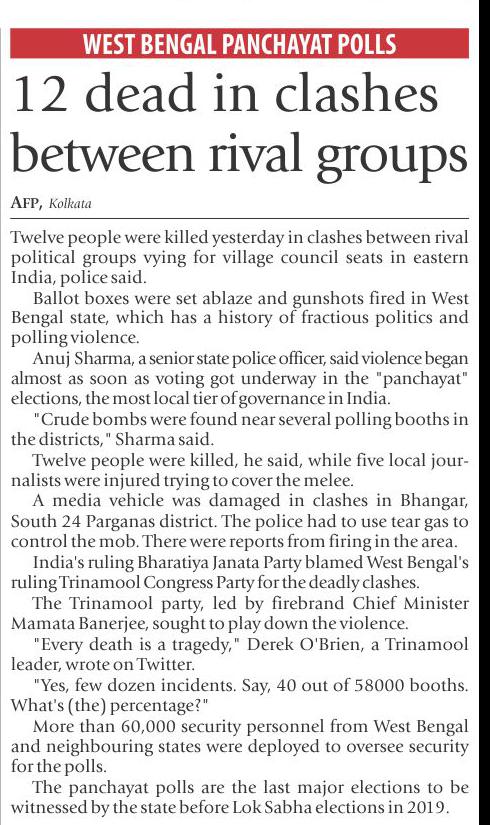 WEST BENGAL PANCHAYAT POLLS

12 dead in clashes between rival groups

AFP, Kolkata

Twelve people were killed yesterday in clashes between rival political groups vying for village council seats in eastern India, police said.

Ballot boxes were set ablaze and gunshots fired in West Bengal state, which has a history of fractious politics and polling violence.

Anuj Sharma, a senior state police officer, said violence began almost as soon as voting got underway in the "panchayat" elections, the most local tier of governance in India.

"Crude bombs were found near several polling booths in the districts," Sharma said.

Twelve people were killed, he said, while five local journalists were injured trying to cover the melee.

A media vehicle was damaged in clashes in Bhangar, South 24 Parganas district. The police had to use tear gas to control the mob. There were reports from firing in the area.

India's ruling Bharatiya Janata Party blamed West Bengal's ruling Trinamool Congress Party for the deadly clashes.

The Trinamool party, led by firebrand Chief Minister Mamata Banerjee, sought to play down the violence.

"Every death is a tragedy," Derek O'Brien, a Trinamool leader, wrote on Twitter.

"Yes, few dozen incidents. Say, 40 out of 58000 booths. What's (the) percentage?"

More than 60,000 security personnel from West Bengal and neighbouring states were deployed to oversee security for the polls.

The panchayat polls are the last major elections to be witnessed by the state before Lok Sabha elections in 2019.